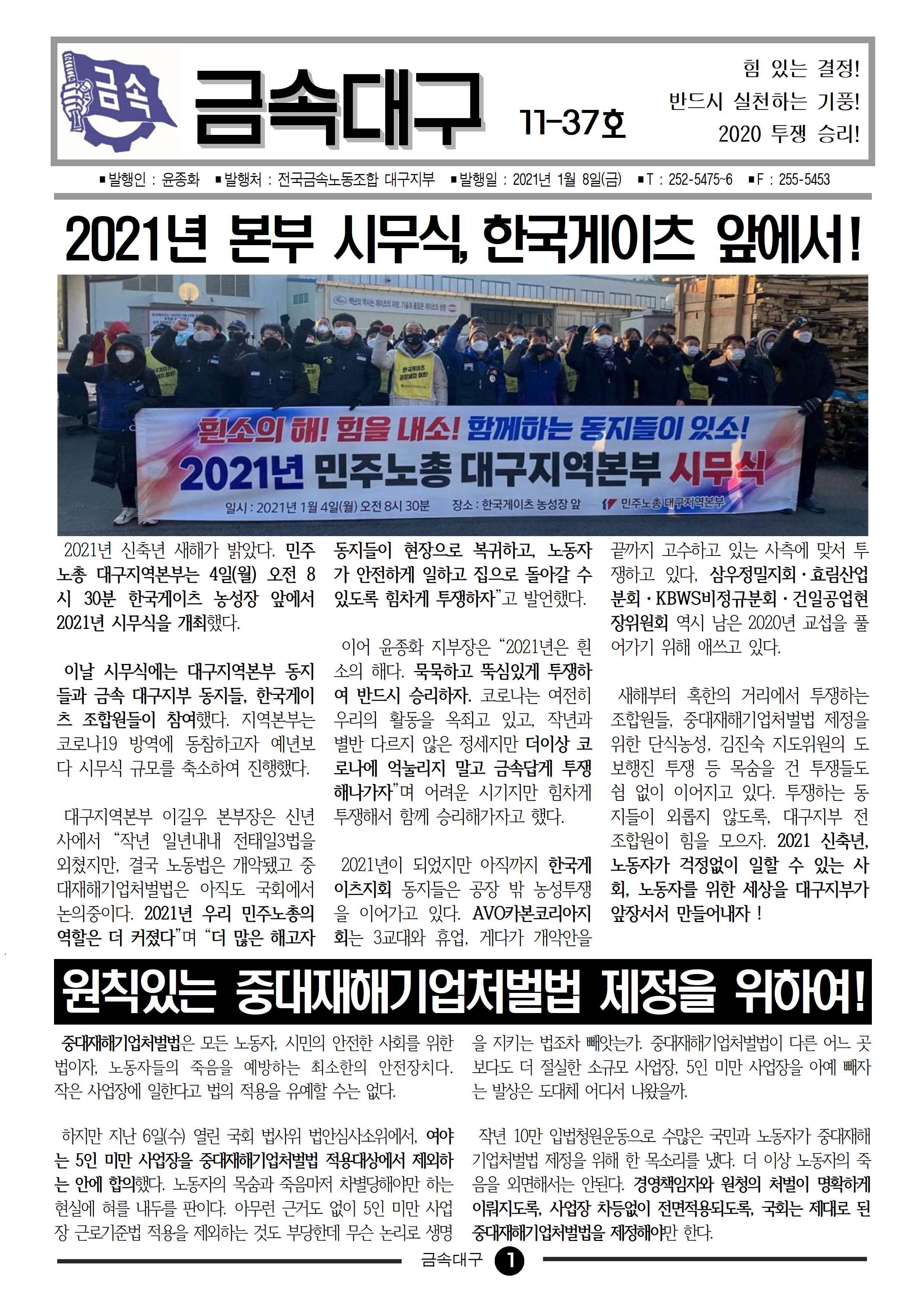 금속

금속대구

11-37호

힘 있는 결정!
반드시 실천하는 기풍!
2020 투쟁 승리!

▪발행인 : 윤종화 ▪발행처 : 전국금속노동조합 대구지부 ▪발행일 : 2021년 1월 8일(금) ▪T : 252-5475~6 ▪F : 255-5453

2021년 본부 시무식, 한국게이츠 앞에서!

흰소의 해! 힘을 내소! 함께하는 동지들이 있소!
2021년 민주노총 대구지역본부 시무식
일시 : 2021년 1월 4일(월) 오전 8시 30분 장소 : 한국게이츠 농성장 앞 민주노총 대구지역본부

2021년 신축년 새해가 밝았다. 민주노총 대구지역본부는 4일(월) 오전 8시 30분 한국게이츠 농성장 앞에서 2021년 시무식을 개최했다.

이날 시무식에는 대구지역본부 동지들과 금속 대구지부 동지들, 한국게이츠 조합원들이 참여했다. 지역본부는 코로나19 방역에 동참하고자 예년보다 시무식 규모를 축소하여 진행했다.

대구지역본부 이길우 본부장은 신년사에서 "작년 일년내내 전태일3법을 외쳤지만, 결국 노동법은 개악됐고 중대재해기업처벌법은 아직도 국회에서 논의중이다. 2021년 우리 민주노총의 역할은 더 커졌다"며 "더 많은 해고자 동지들이 현장으로 복귀하고, 노동자가 안전하게 일하고 집으로 돌아갈 수 있도록 힘차게 투쟁하자"고 발언했다.

이어 윤종화 지부장은 "2021년은 흰소의 해다. 묵묵하고 뚝심있게 투쟁하여 반드시 승리하자. 코로나는 여전히 우리의 활동을 옥죄고 있고, 작년과 별반 다르지 않은 정세지만 더이상 코로나에 억눌리지 말고 금속답게 투쟁해나가자"며 어려운 시기지만 힘차게 투쟁해서 함께 승리해가자고 했다.

2021년이 되었지만 아직까지 한국게이츠지회 동지들은 공장 밖 농성투쟁을 이어가고 있다. AVO카본코리아지회는 3교대와 휴업, 게다가 개악안을 끝까지 고수하고 있는 사측에 맞서 투쟁하고 있다. 삼우정밀지회·효림산업분회·KBWS비정규분회·건일공업현장위원회 역시 남은 2020년 교섭을 풀어가기 위해 애쓰고 있다.

새해부터 혹한의 거리에서 투쟁하는 조합원들, 중대재해기업처벌법 제정을 위한 단식농성, 김진숙 지도위원의 도보행진 투쟁 등 목숨을 건 투쟁들도 쉼 없이 이어지고 있다. 투쟁하는 동지들이 외롭지 않도록, 대구지부 전 조합원이 힘을 모으자. 2021 신축년, 노동자가 걱정없이 일할 수 있는 사회, 노동자를 위한 세상을 대구지부가 앞장서서 만들어내자 !

원칙있는 중대재해기업처벌법 제정을 위하여!

중대재해기업처벌법은 모든 노동자, 시민의 안전한 사회를 위한 법이자, 노동자들의 죽음을 예방하는 최소한의 안전장치다. 작은 사업장에 일한다고 법의 적용을 유예할 수는 없다.

하지만 지난 6일(수) 열린 국회 법사위 법안심사소위에서, 여야는 5인 미만 사업장을 중대재해기업처벌법 적용대상에서 제외하는 안에 합의했다. 노동자의 목숨과 죽음마저 차별당해야만 하는 현실에 혀를 내두를 판이다. 아무런 근거도 없이 5인 미만 사업장 근로기준법 적용을 제외하는 것도 부당한데 무슨 논리로 생명을 지키는 법조차 빼앗는가. 중대재해기업처벌법이 다른 어느 곳보다도 더 절실한 소규모 사업장, 5인 미만 사업장을 아예 빼자는 발상은 도대체 어디서 나왔을까.

작년 10만 입법청원운동으로 수많은 국민과 노동자가 중대재해기업처벌법 제정을 위해 한 목소리를 냈다. 더 이상 노동자의 죽음을 외면해서는 안된다. 경영책임자와 원청의 처벌이 명확하게 이뤄지도록, 사업장 차등없이 전면적용되도록, 국회는 제대로 된 중대재해기업처벌법을 제정해야만 한다.

금속대구 1